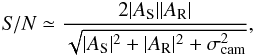 $S/N \simeq \frac{2|A_{\mathrm{S}}||A_{\mathrm{R}}|}{\sqrt{|A_{\mathrm{S}}|^2 + |A_{\mathrm{R}}|^2 + \sigma_{\mathrm{cam}}^2}},$